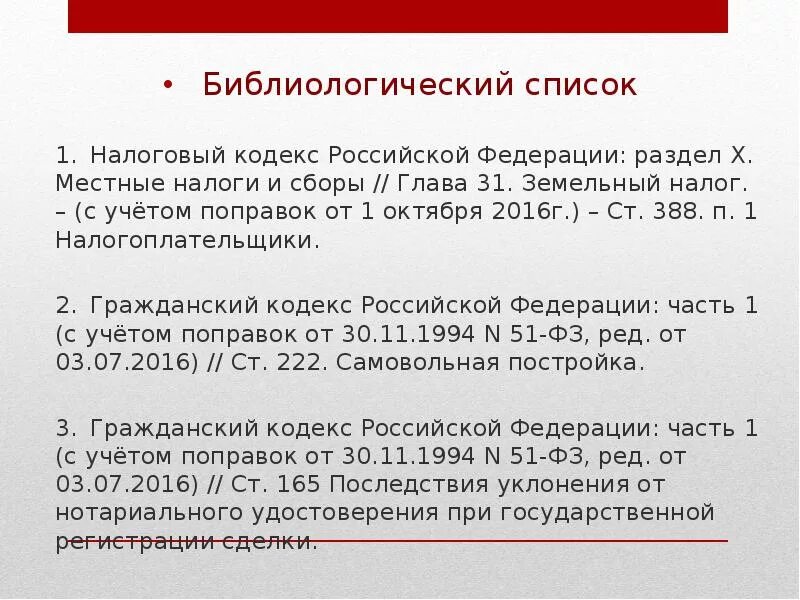 • Библиологический список

1. Налоговый кодекс Российской Федерации: раздел X. Местные налоги и сборы // Глава 31. Земельный налог. – (с учётом поправок от 1 октября 2016г.) – Ст. 388. п. 1 Налогоплательщики.

2. Гражданский кодекс Российской Федерации: часть 1 (с учётом поправок от 30.11.1994 N 51-ФЗ, ред. от 03.07.2016) // Ст. 222. Самовольная постройка.

3. Гражданский кодекс Российской Федерации: часть 1 (с учётом поправок от 30.11.1994 N 51-ФЗ, ред. от 03.07.2016) // Ст. 165 Последствия уклонения от нотариального удостоверения при государственной регистрации сделки.